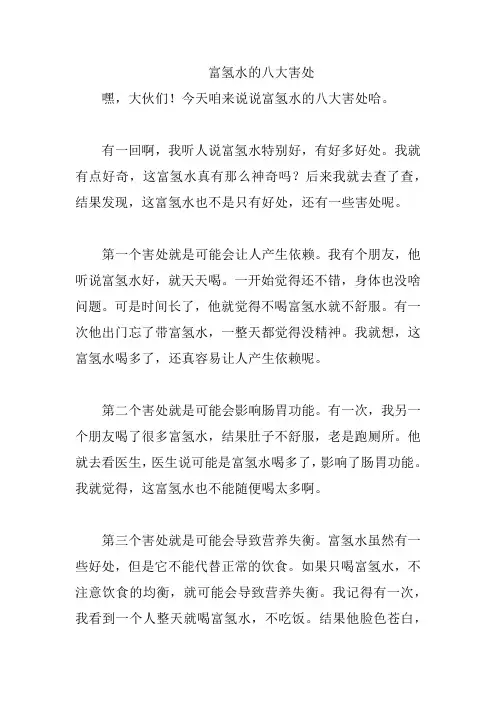 富氢水的八大害处

嘿，大伙们！今天咱来说说富氢水的八大害处哈。

有一回啊，我听人说富氢水特别好，有好多好处。我就有点好奇，这富氢水真有那么神奇吗？后来我就去查了查，结果发现，这富氢水也不是只有好处，还有一些害处呢。

第一个害处就是可能会让人产生依赖。我有个朋友，他听说富氢水好，就天天喝。一开始觉得还不错，身体也没啥问题。可是时间长了，他就觉得不喝富氢水就不舒服。有一次他出门忘了带富氢水，一整天都觉得没精神。我就想，这富氢水喝多了，还真容易让人产生依赖呢。

第二个害处就是可能会影响肠胃功能。有一次，我另一个朋友喝了很多富氢水，结果肚子不舒服，老是跑厕所。他就去看医生，医生说可能是富氢水喝多了，影响了肠胃功能。我就觉得，这富氢水也不能随便喝太多啊。

第三个害处就是可能会导致营养失衡。富氢水虽然有一些好处，但是它不能代替正常的饮食。如果只喝富氢水，不注意饮食的均衡，就可能会导致营养失衡。我记得有一次，我看到一个人整天就喝富氢水，不吃饭。结果他脸色苍白，